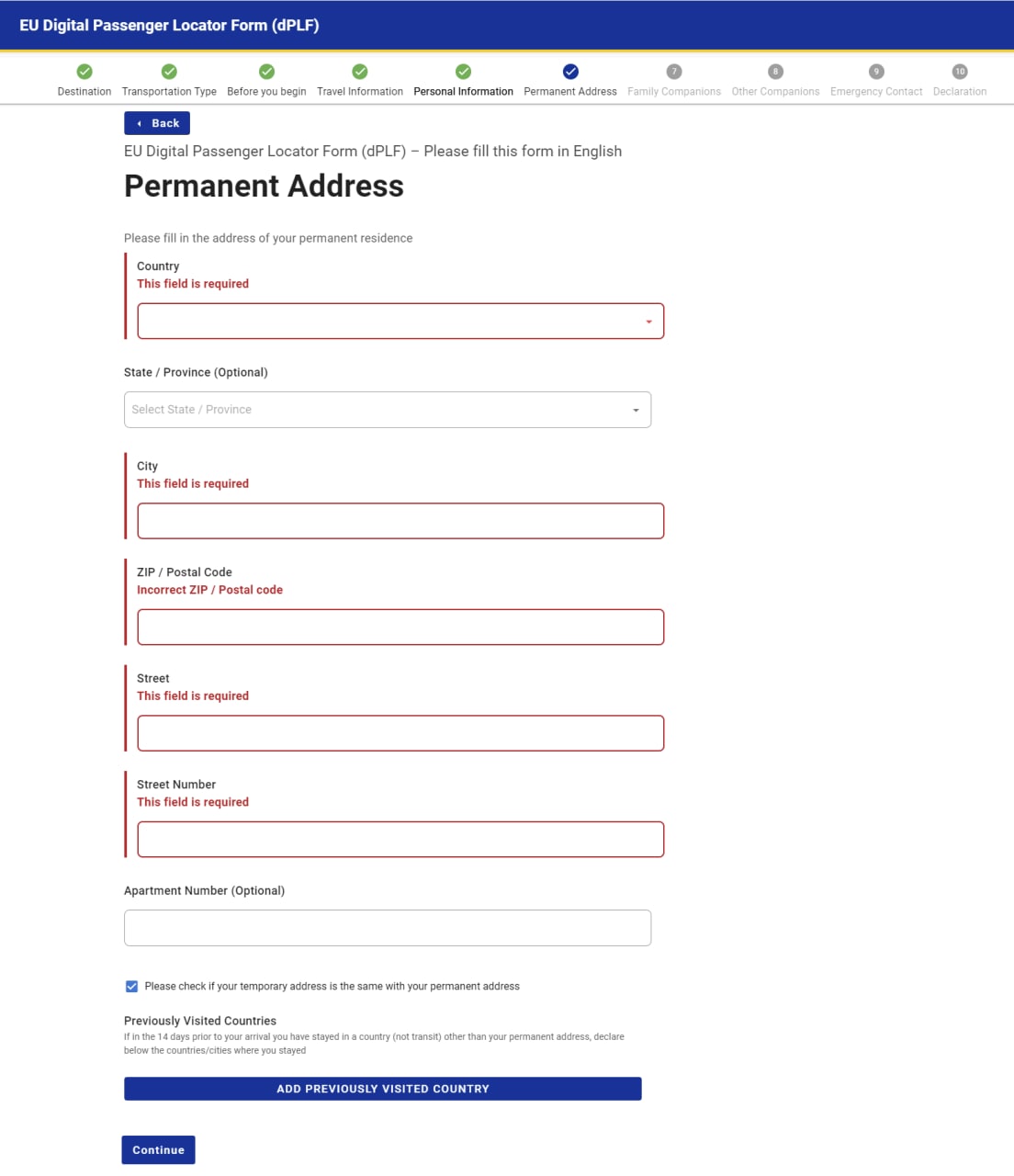 EU Digital Passenger Locator Form (dPLF)

Destination Transportation Type Before you begin Travel Information Personal Information Permanent Address 7 Family Companions 8 Other Companions 9 Emergency Contact 10 Declaration

Back

EU Digital Passenger Locator Form (dPLF) – Please fill this form in English

Permanent Address

Please fill in the address of your permanent residence

Country
This field is required

State / Province (Optional)

Select State / Province

City
This field is required

ZIP / Postal Code
Incorrect ZIP / Postal code

Street
This field is required

Street Number
This field is required

Apartment Number (Optional)

Please check if your temporary address is the same with your permanent address

Previously Visited Countries
If in the 14 days prior to your arrival you have stayed in a country (not transit) other than your permanent address, declare below the countries/cities where you stayed

ADD PREVIOUSLY VISITED COUNTRY

Continue